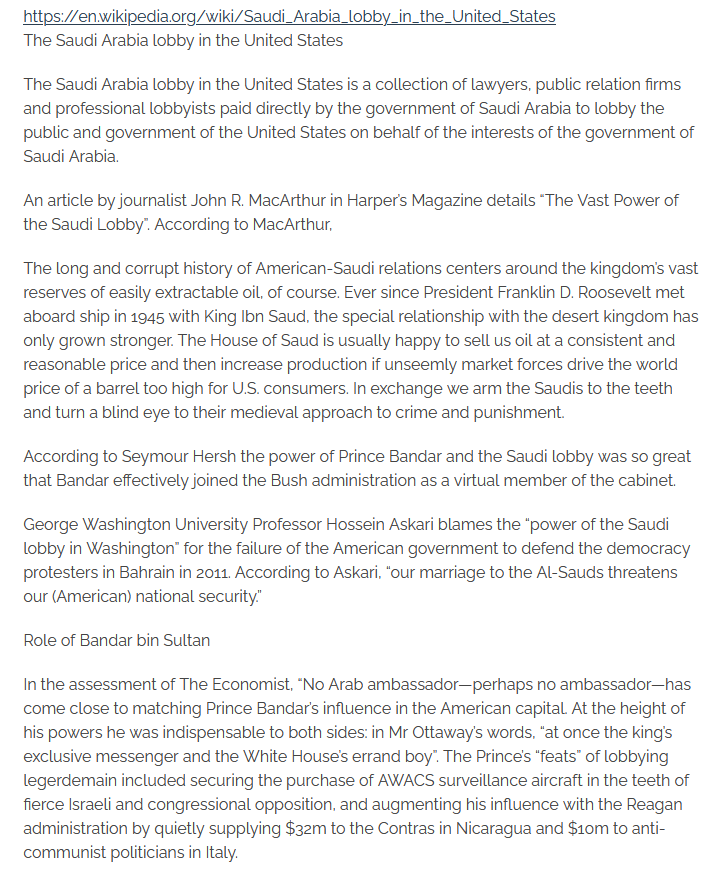 https://en.wikipedia.org/wiki/Saudi_Arabia_lobby_in_the_United_States
The Saudi Arabia lobby in the United States

The Saudi Arabia lobby in the United States is a collection of lawyers, public relation firms and professional lobbyists paid directly by the government of Saudi Arabia to lobby the public and government of the United States on behalf of the interests of the government of Saudi Arabia.

An article by journalist John R. MacArthur in Harper's Magazine details "The Vast Power of the Saudi Lobby". According to MacArthur,

The long and corrupt history of American-Saudi relations centers around the kingdom's vast reserves of easily extractable oil, of course. Ever since President Franklin D. Roosevelt met aboard ship in 1945 with King Ibn Saud, the special relationship with the desert kingdom has only grown stronger. The House of Saud is usually happy to sell us oil at a consistent and reasonable price and then increase production if unseemly market forces drive the world price of a barrel too high for U.S. consumers. In exchange we arm the Saudis to the teeth and turn a blind eye to their medieval approach to crime and punishment.

According to Seymour Hersh the power of Prince Bandar and the Saudi lobby was so great that Bandar effectively joined the Bush administration as a virtual member of the cabinet.

George Washington University Professor Hossein Askari blames the "power of the Saudi lobby in Washington" for the failure of the American government to defend the democracy protesters in Bahrain in 2011. According to Askari, "our marriage to the Al-Sauds threatens our (American) national security."

Role of Bandar bin Sultan

In the assessment of The Economist, "No Arab ambassador—perhaps no ambassador—has come close to matching Prince Bandar's influence in the American capital. At the height of his powers he was indispensable to both sides: in Mr Ottaway's words, "at once the king's exclusive messenger and the White House's errand boy". The Prince's "feats" of lobbying legerdemain included securing the purchase of AWACS surveillance aircraft in the teeth of fierce Israeli and congressional opposition, and augmenting his influence with the Reagan administration by quietly supplying $32m to the Contras in Nicaragua and $10m to anti-communist politicians in Italy.